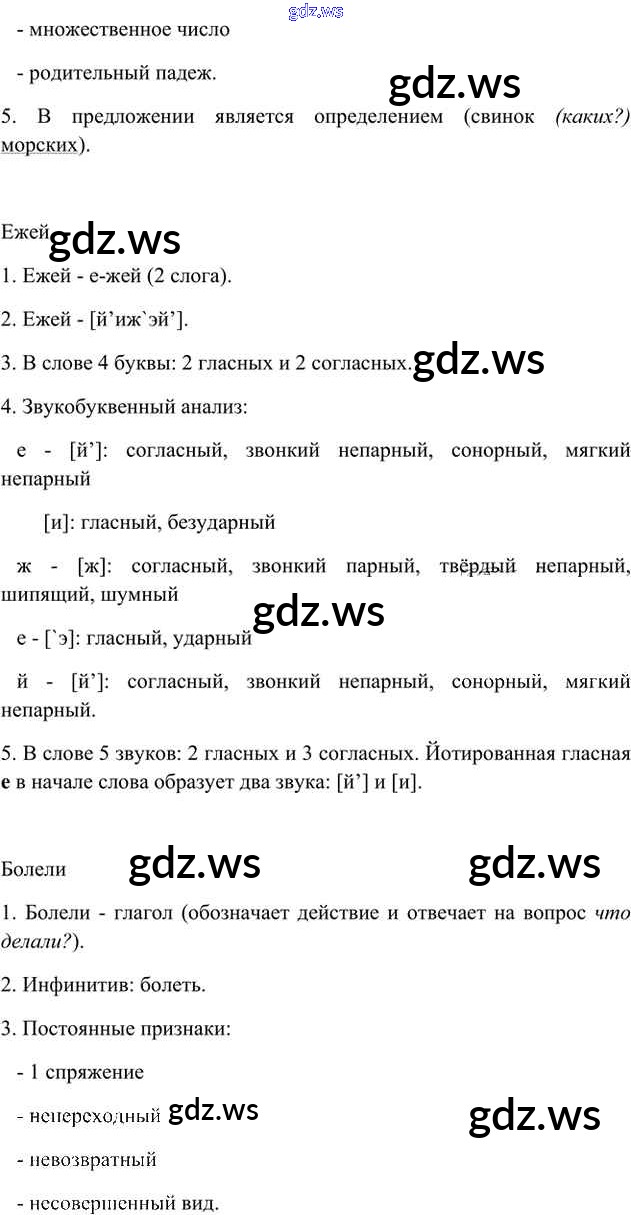 - множественное число

- родительный падеж.

5. В предложении является определением (свинок (каких?) морских).

Ежей

1. Ежей - е-жей (2 слога).

2. Ежей - [й'иж`эй'].

3. В слове 4 буквы: 2 гласных и 2 согласных.

4. Звукобуквенный анализ:

е - [й']: согласный, звонкий непарный, сонорный, мягкий непарный

[и]: гласный, безударный

ж - [ж]: согласный, звонкий парный, твёрдый непарный, шипящий, шумный

е - [`э]: гласный, ударный

й - [й']: согласный, звонкий непарный, сонорный, мягкий непарный.

5. В слове 5 звуков: 2 гласных и 3 согласных. Йотированная гласная е в начале слова образует два звука: [й'] и [и].

Болели

1. Болели - глагол (обозначает действие и отвечает на вопрос что делали?).

2. Инфинитив: болеть.

3. Постоянные признаки:

- 1 спряжение

- непереходный

- невозвратный

- несовершенный вид.

gdz.ws